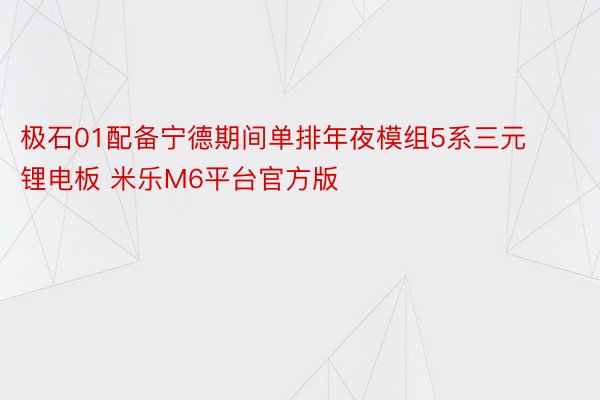 极石01配备宁德期间单排年夜模组5系三元锂电板 米乐M6平台官方版